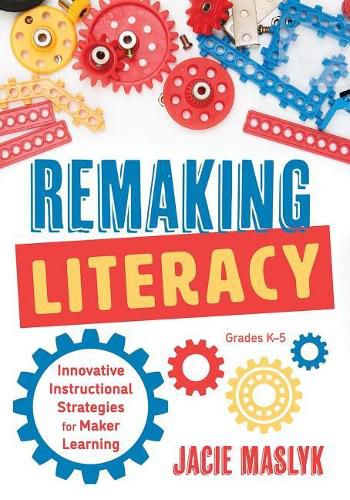 REMAKING
LITERACY

Grades K–5

Innovative Instructional Strategies for Maker Learning

JACIE MASLYK